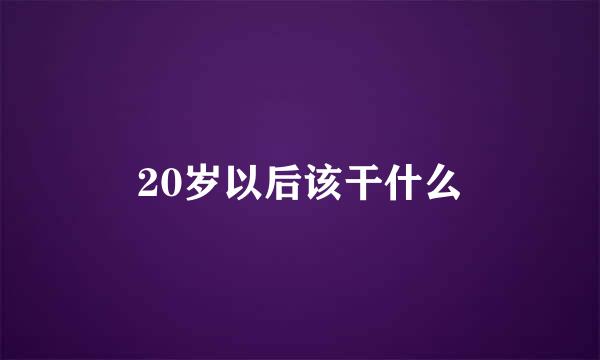 20岁以后该干什么